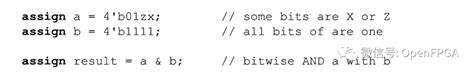 assign a = 4'b01zx;          // some bits are X or Z
assign b = 4'b1111;          // all bits of are one

assign result = a & b;       // bitwise AND a with b

微信号: OpenFPGA